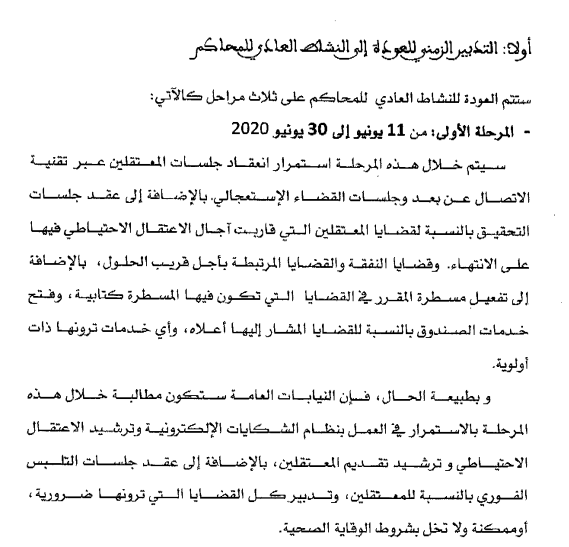 أولا: التدبير الزمني للعودة إلى النشاط العادي للمحاكم

ستتم العودة للنشاط العادي للمحاكم على ثلاث مراحل كالآتي:

- المرحلة الأولى: من 11 يونيو إلى 30 يونيو 2020

سيتم خلال هذه المرحلة استمرار انعقاد جلسات المعتقلين عبر تقنية الاتصال عن بعد وجلسات القضاء الإستعجالي. بالإضافة إلى عقد جلسات التحقيق بالنسبة لقضايا المعتقلين التي قاربت آجال الاعتقال الاحتياطي فيها على الانتهاء. وقضايا النفقة والقضايا المرتبطة بأجل قريب الحلول، بالإضافة إلى تفعيل مسطرة المقرر في القضايا التي تكون فيها المسطرة كتابية، وفتح خدمات الصندوق بالنسبة للقضايا المشار إليها أعلاه، وأي خدمات ترونها ذات أولوية.

و بطبيعة الحال، فإن النيابات العامة ستكون مطالبة خلال هذه المرحلة بالاستمرار في العمل بنظام الشكايات الإلكترونية وترشيد الاعتقال الاحتياطي و ترشيد تقديم المعتقلين، بالإضافة إلى عقد جلسات التلبس الفوري بالنسبة للمعتقلين، وتدبير كل القضايا التي ترونها ضرورية، أوممكنة ولا تخل بشروط الوقاية الصحية.